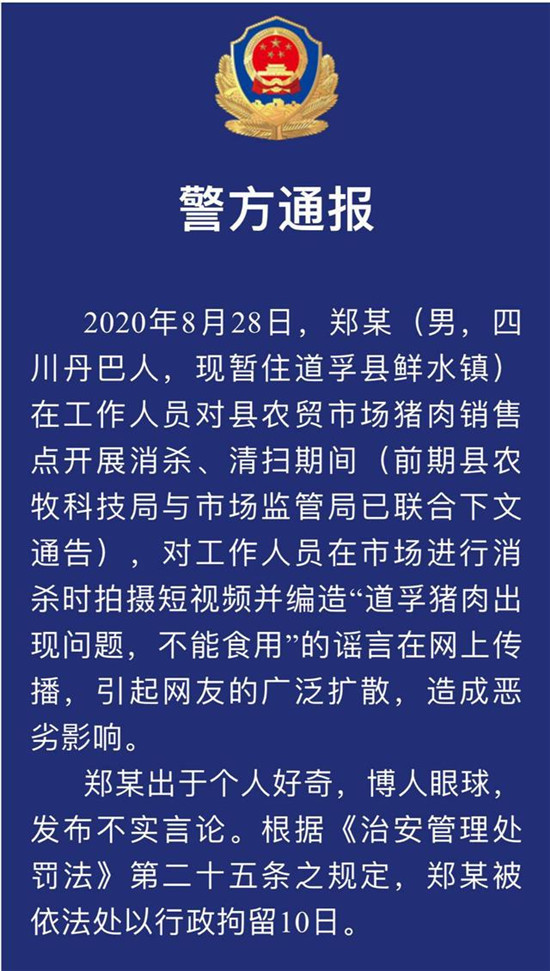 警方通报

2020年8月28日，郑某（男，四川丹巴人，现暂住道孚县鲜水镇）在工作人员对县农贸市场猪肉销售点开展消杀、清扫期间（前期县农牧科技局与市场监管局已联合下文通告），对工作人员在市场进行消杀时拍摄短视频并编造“道孚猪肉出现问题，不能食用”的谣言在网上传播，引起网友的广泛扩散，造成恶劣影响。

郑某出于个人好奇，博人眼球，发布不实言论。根据《治安管理处罚法》第二十五条之规定，郑某被依法处以行政拘留10日。